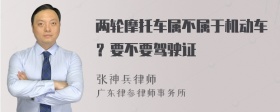 两轮摩托车属不属于机动车？要不要驾驶证

张神兵律师
广东律参律师事务所